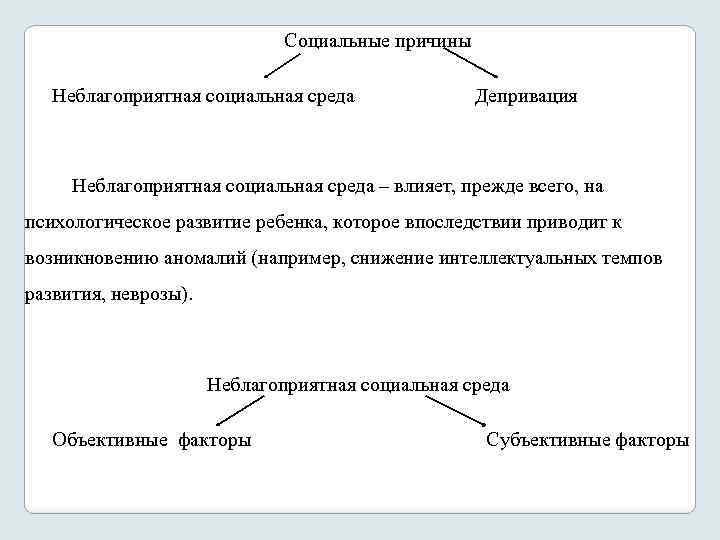 Социальные причины

Неблагоприятная социальная среда

Депривация

Неблагоприятная социальная среда – влияет, прежде всего, на психологическое развитие ребенка, которое впоследствии приводит к возникновению аномалий (например, снижение интеллектуальных темпов развития, неврозы).

Неблагоприятная социальная среда

Объективные факторы

Субъективные факторы